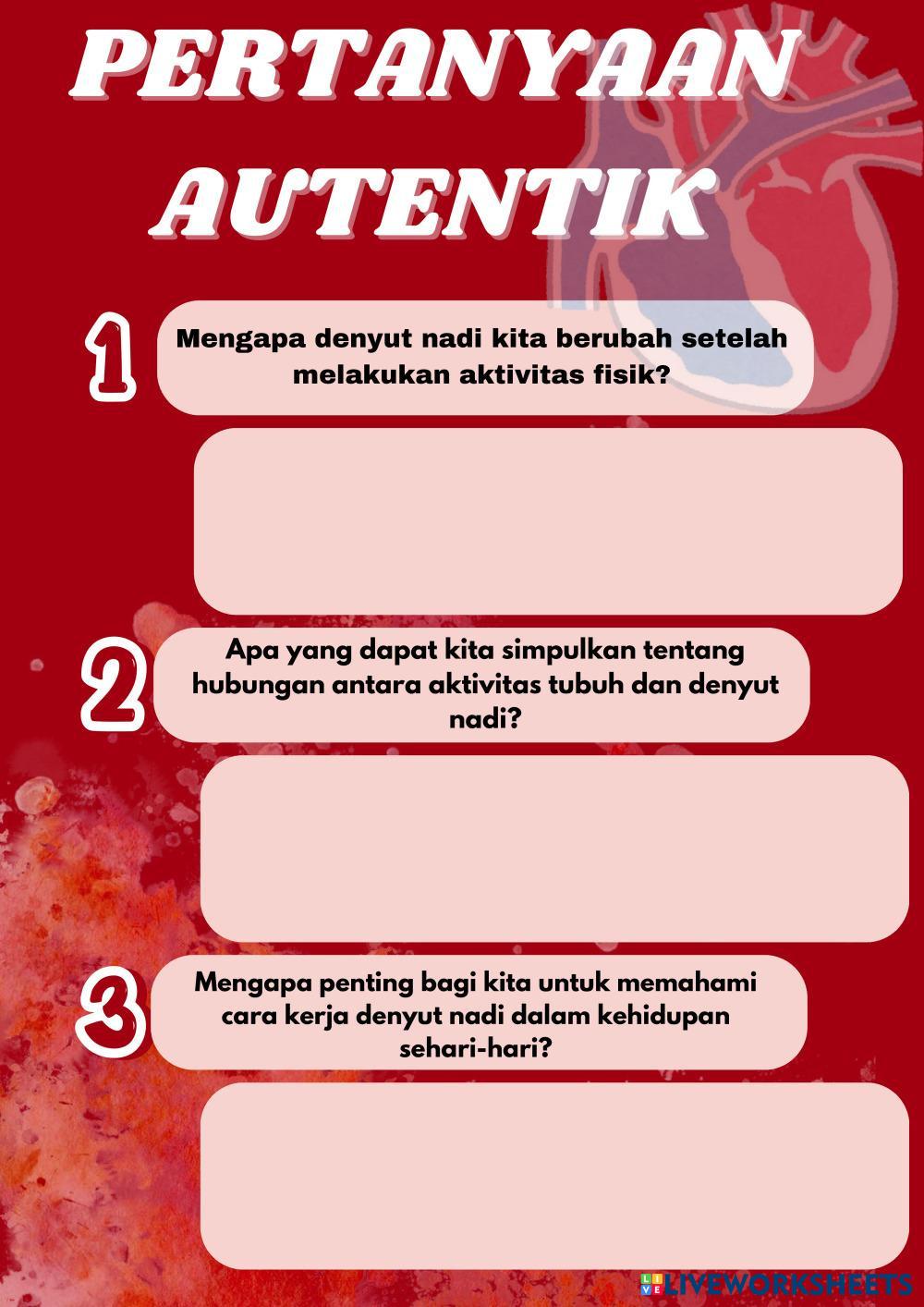 PERTANYAAN AUTENTIK

1

Mengapa denyut nadi kita berubah setelah melakukan aktivitas fisik?

2

Apa yang dapat kita simpulkan tentang hubungan antara aktivitas tubuh dan denyut nadi?

3

Mengapa penting bagi kita untuk memahami cara kerja denyut nadi dalam kehidupan sehari-hari?

LIVEWORKSHEETS